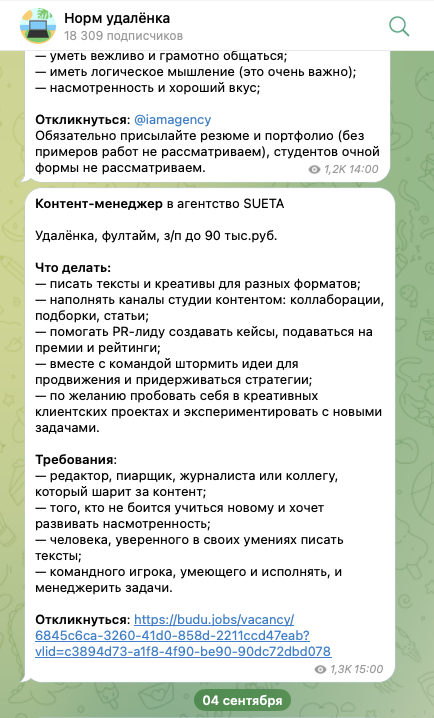 Норм удалёнка
18 309 подписчиков

— уметь вежливо и грамотно общаться;
— иметь логическое мышление (это очень важно);
— насмотренность и хороший вкус;

Откликнуться: @iamagency
Обязательно присылайте резюме и портфолио (без примеров работ не рассматриваем), студентов очной формы не рассматриваем.
1,2K 14:00

Контент-менеджер в агентство SUETA

Удалёнка, фултайм, з/п до 90 тыс.руб.

Что делать:
— писать тексты и креативы для разных форматов;
— наполнять каналы студии контентом: коллаборации, подборки, статьи;
— помогать PR-лиду создавать кейсы, подаваться на премии и рейтинги;
— вместе с командой штормить идеи для продвижения и придерживаться стратегии;
— по желанию пробовать себя в креативных клиентских проектах и экспериментировать с новыми задачами.

Требования:
— редактор, пиарщик, журналиста или коллегу, который шарит за контент;
— того, кто не боится учиться новому и хочет развивать насмотренность;
— человека, уверенного в своих умениях писать тексты;
— командного игрока, умеющего и исполнять, и менеджерить задачи.

Откликнуться: https://budu.jobs/vacancy/6845c6ca-3260-41d0-858d-2211ccd47eab?vlid=c3894d73-a1f8-4f90-be90-90dc72dbd078
1,3K 15:00

04 сентября